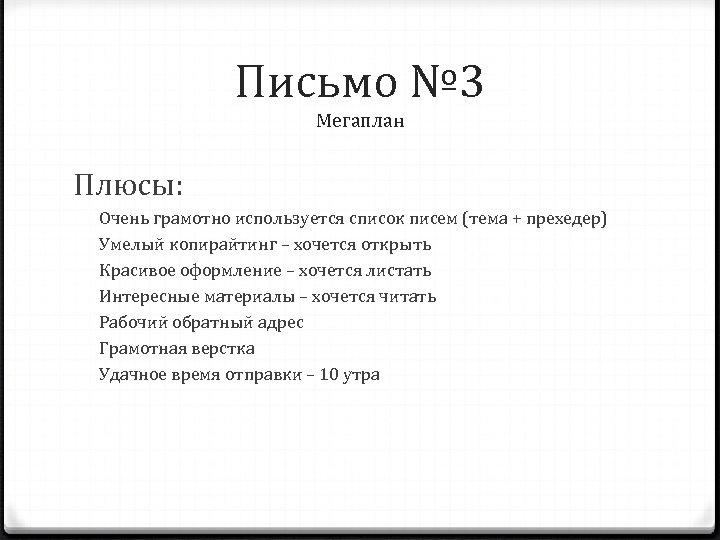 Письмо №3
Мегаплан

Плюсы:

Очень грамотно используется список писем (тема + прехедер)
Умелый копирайтинг – хочется открыть
Красивое оформление – хочется листать
Интересные материалы – хочется читать
Рабочий обратный адрес
Грамотная верстка
Удачное время отправки – 10 утра